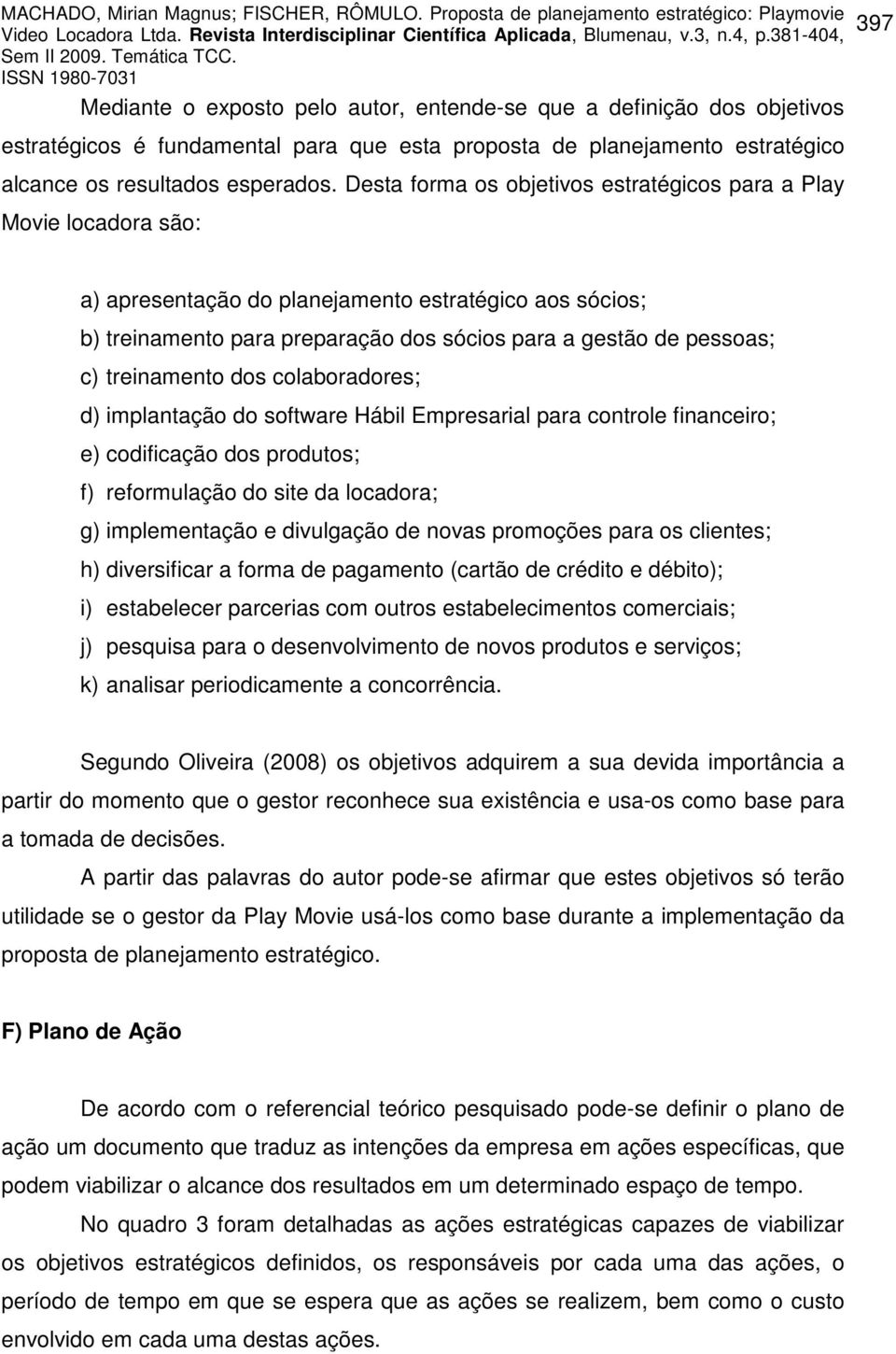 MACHADO, Mirian Magnus; FISCHER, RÔMULO. Proposta de planejamento estratégico: Playmovie Video Locadora Ltda. Revista Interdisciplinar Científica Aplicada, Blumenau, v.3, n.4, p.381-404, Sem II 2009. Temática TCC. ISSN 1980-7031

397

Mediante o exposto pelo autor, entende-se que a definição dos objetivos estratégicos é fundamental para que esta proposta de planejamento estratégico alcance os resultados esperados. Desta forma os objetivos estratégicos para a Play Movie locadora são:

a) apresentação do planejamento estratégico aos sócios;
b) treinamento para preparação dos sócios para a gestão de pessoas;
c) treinamento dos colaboradores;
d) implantação do software Hábil Empresarial para controle financeiro;
e) codificação dos produtos;
f) reformulação do site da locadora;
g) implementação e divulgação de novas promoções para os clientes;
h) diversificar a forma de pagamento (cartão de crédito e débito);
i) estabelecer parcerias com outros estabelecimentos comerciais;
j) pesquisa para o desenvolvimento de novos produtos e serviços;
k) analisar periodicamente a concorrência.

Segundo Oliveira (2008) os objetivos adquirem a sua devida importância a partir do momento que o gestor reconhece sua existência e usa-os como base para a tomada de decisões.

A partir das palavras do autor pode-se afirmar que estes objetivos só terão utilidade se o gestor da Play Movie usá-los como base durante a implementação da proposta de planejamento estratégico.

F) Plano de Ação

De acordo com o referencial teórico pesquisado pode-se definir o plano de ação um documento que traduz as intenções da empresa em ações específicas, que podem viabilizar o alcance dos resultados em um determinado espaço de tempo.

No quadro 3 foram detalhadas as ações estratégicas capazes de viabilizar os objetivos estratégicos definidos, os responsáveis por cada uma das ações, o período de tempo em que se espera que as ações se realizem, bem como o custo envolvido em cada uma destas ações.